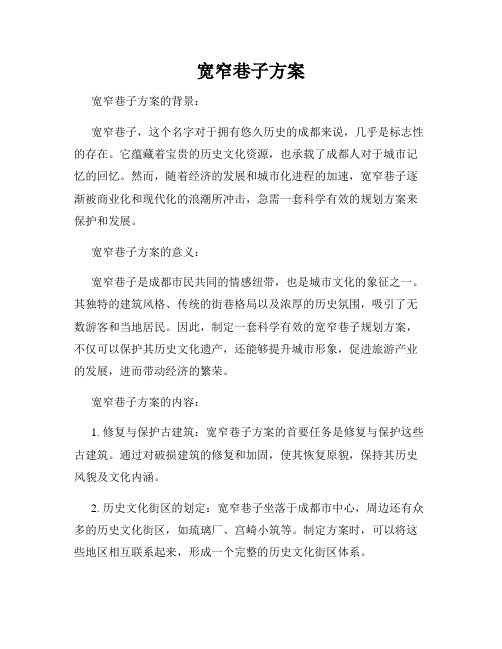 宽窄巷子方案

宽窄巷子方案的背景：

宽窄巷子，这个名字对于拥有悠久历史的成都来说，几乎是标志性的存在。它蕴藏着宝贵的历史文化资源，也承载了成都人对于城市记忆的回忆。然而，随着经济的发展和城市化进程的加速，宽窄巷子逐渐被商业化和现代化的浪潮所冲击，急需一套科学有效的规划方案来保护和发展。

宽窄巷子方案的意义：

宽窄巷子是成都市民共同的情感纽带，也是城市文化的象征之一。其独特的建筑风格、传统的街巷格局以及浓厚的历史氛围，吸引了无数游客和当地居民。因此，制定一套科学有效的宽窄巷子规划方案，不仅可以保护其历史文化遗产，还能够提升城市形象，促进旅游产业的发展，进而带动经济的繁荣。

宽窄巷子方案的内容：

1. 修复与保护古建筑：宽窄巷子方案的首要任务是修复与保护这些古建筑。通过对破损建筑的修复和加固，使其恢复原貌，保持其历史风貌及文化内涵。

2. 历史文化街区的划定：宽窄巷子坐落于成都市中心，周边还有众多的历史文化街区，如琉璃厂、宫崎小筑等。制定方案时，可以将这些地区相互联系起来，形成一个完整的历史文化街区体系。